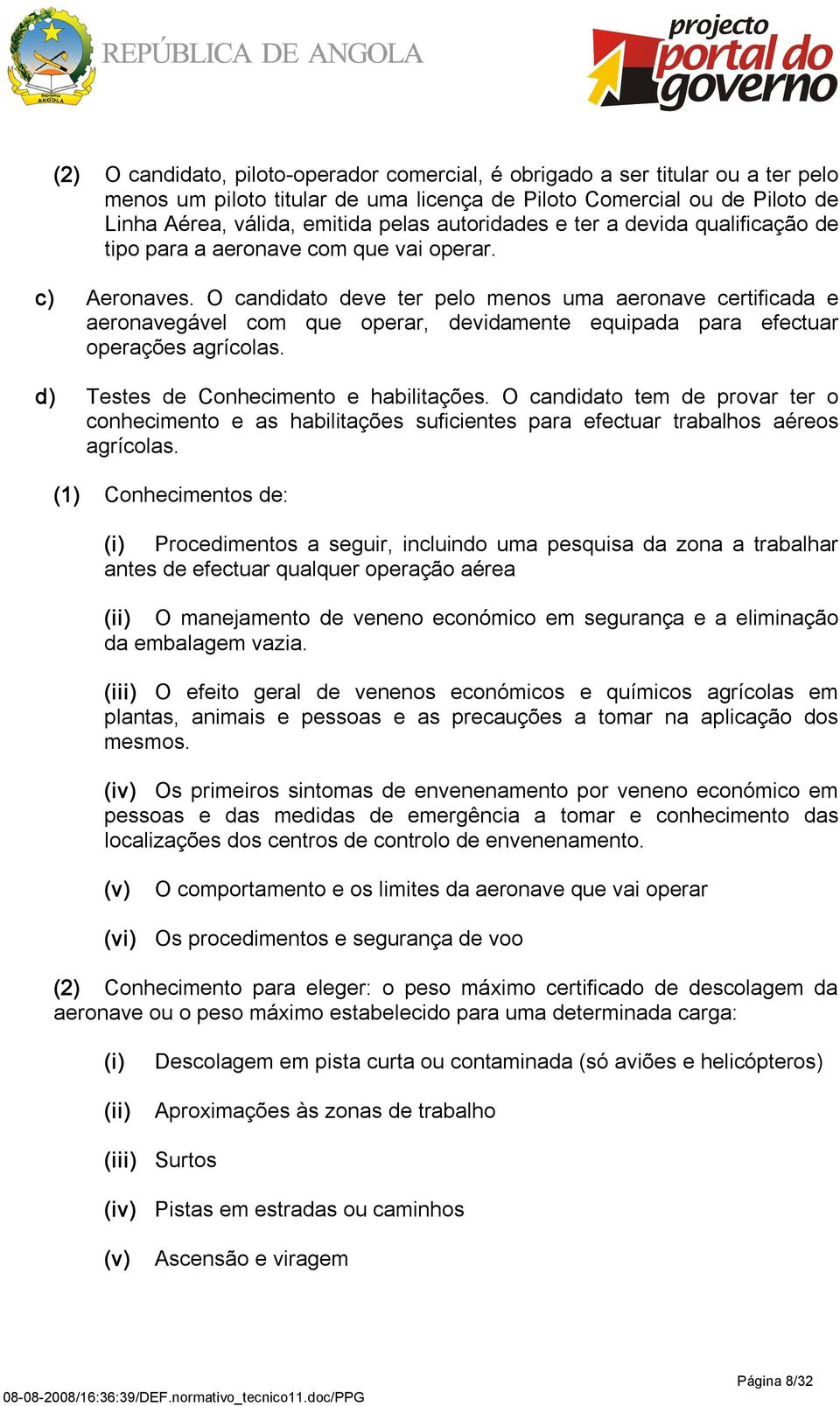 República ANGOLA
REPÚBLICA DE ANGOLA

projecto portal do governo

(2) O candidato, piloto-operador comercial, é obrigado a ser titular ou a ter pelo menos um piloto titular de uma licença de Piloto Comercial ou de Piloto de Linha Aérea, válida, emitida pelas autoridades e ter a devida qualificação de tipo para a aeronave com que vai operar.

c) Aeronaves. O candidato deve ter pelo menos uma aeronave certificada e aeronavegável com que operar, devidamente equipada para efectuar operações agrícolas.

d) Testes de Conhecimento e habilitações. O candidato tem de provar ter o conhecimento e as habilitações suficientes para efectuar trabalhos aéreos agrícolas.

(1) Conhecimentos de:

(i) Procedimentos a seguir, incluindo uma pesquisa da zona a trabalhar antes de efectuar qualquer operação aérea

(ii) O manejamento de veneno económico em segurança e a eliminação da embalagem vazia.

(iii) O efeito geral de venenos económicos e químicos agrícolas em plantas, animais e pessoas e as precauções a tomar na aplicação dos mesmos.

(iv) Os primeiros sintomas de envenenamento por veneno económico em pessoas e das medidas de emergência a tomar e conhecimento das localizações dos centros de controlo de envenenamento.

(v) O comportamento e os limites da aeronave que vai operar

(vi) Os procedimentos e segurança de voo

(2) Conhecimento para eleger: o peso máximo certificado de descolagem da aeronave ou o peso máximo estabelecido para uma determinada carga:

(i) Descolagem em pista curta ou contaminada (só aviões e helicópteros)

(ii) Aproximações às zonas de trabalho

(iii) Surtos

(iv) Pistas em estradas ou caminhos

(v) Ascensão e viragem

Página 8/32
08-08-2008/16:36:39/DEF.normativo_tecnico11.doc/PPG